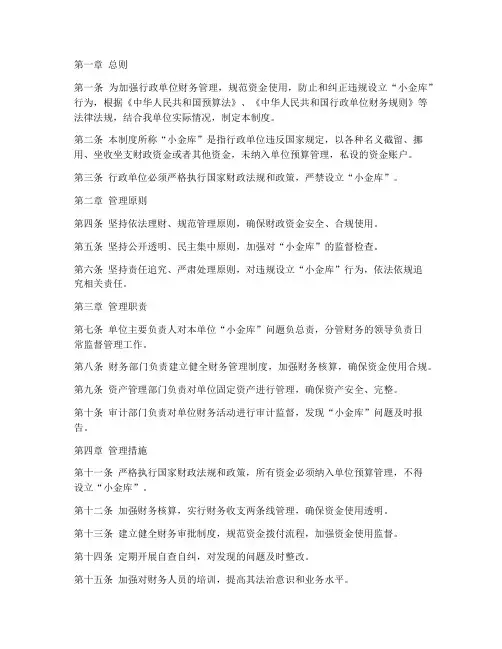 第一章 总则

第一条 为加强行政单位财务管理，规范资金使用，防止和纠正违规设立“小金库”行为，根据《中华人民共和国预算法》、《中华人民共和国行政单位财务规则》等法律法规，结合我单位实际情况，制定本制度。

第二条 本制度所称“小金库”是指行政单位违反国家规定，以各种名义截留、挪用、坐收坐支财政资金或者其他资金，未纳入单位预算管理，私设的资金账户。

第三条 行政单位必须严格执行国家财政法规和政策，严禁设立“小金库”。

第二章 管理原则

第四条 坚持依法理财、规范管理原则，确保财政资金安全、合规使用。

第五条 坚持公开透明、民主集中原则，加强对“小金库”的监督检查。

第六条 坚持责任追究、严肃处理原则，对违规设立“小金库”行为，依法依规追究相关责任。

第三章 管理职责

第七条 单位主要负责人对本单位“小金库”问题负总责，分管财务的领导负责日常监督管理工作。

第八条 财务部门负责建立健全财务管理制度，加强财务核算，确保资金使用合规。

第九条 资产管理部门负责对单位固定资产进行管理，确保资产安全、完整。

第十条 审计部门负责对单位财务活动进行审计监督，发现“小金库”问题及时报告。

第四章 管理措施

第十一条 严格执行国家财政法规和政策，所有资金必须纳入单位预算管理，不得设立“小金库”。

第十二条 加强财务核算，实行财务收支两条线管理，确保资金使用透明。

第十三条 建立健全财务审批制度，规范资金拨付流程，加强资金使用监督。

第十四条 定期开展自查自纠，对发现的问题及时整改。

第十五条 加强对财务人员的培训，提高其法治意识和业务水平。